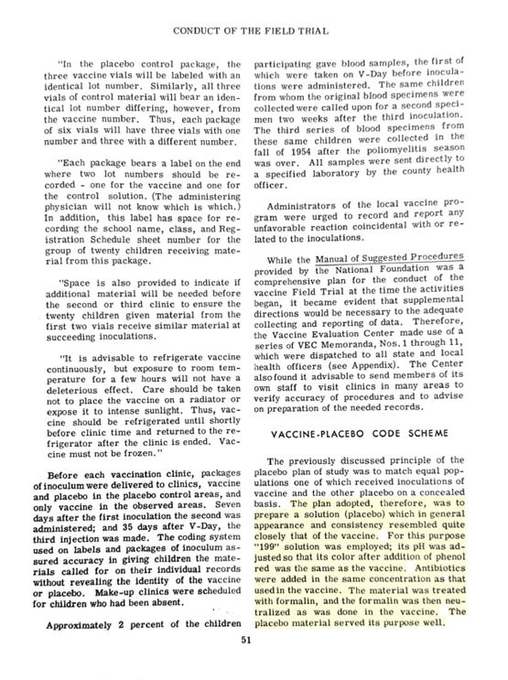 CONDUCT OF THE FIELD TRIAL

"In the placebo control package, the three vaccine vials will be labeled with an identical lot number. Similarly, all three vials of control material will bear an identical lot number differing, however, from the vaccine number. Thus, each package of six vials will have three vials with one number and three with a different number.

"Each package bears a label on the end where two lot numbers should be recorded - one for the vaccine and one for the control solution. (The administering physician will not know which is which.) In addition, this label has space for recording the school name, class, and Registration Schedule sheet number for the group of twenty children receiving material from this package.

"Space is also provided to indicate if additional material will be needed before the second or third clinic to ensure the twenty children given material from the first two vials receive similar material at succeeding inoculations.

"It is advisable to refrigerate vaccine continuously, but exposure to room temperature for a few hours will not have a deleterious effect. Care should be taken not to place the vaccine on a radiator or expose it to intense sunlight. Thus, vaccine should be refrigerated until shortly before clinic time and returned to the refrigerator after the clinic is ended. Vaccine must not be frozen."

Before each vaccination clinic, packages of inoculum were delivered to clinics, vaccine and placebo in the placebo control areas, and only vaccine in the observed areas. Seven days after the first inoculation the second was administered; and 35 days after V-Day, the third injection was made. The coding system used on labels and packages of inoculum assured accuracy in giving children the materials called for on their individual records without revealing the identity of the vaccine or placebo. Make-up clinics were scheduled for children who had been absent.

Approximately 2 percent of the children participating gave blood samples, the first of which were taken on V-Day before inoculations were administered. The same children from whom the original blood specimens were collected were called upon for a second specimen two weeks after the third inoculation. The third series of blood specimens from these same children were collected in the fall of 1954 after the poliomyelitis season was over. All samples were sent directly to a specified laboratory by the county health officer.

Administrators of the local vaccine program were urged to record and report any unfavorable reaction coincidental with or related to the inoculations.

While the Manual of Suggested Procedures provided by the National Foundation was a comprehensive plan for the conduct of the vaccine Field Trial at the time the activities began, it became evident that supplemental directions would be necessary to the adequate collecting and reporting of data. Therefore, the Vaccine Evaluation Center made use of a series of VEC Memoranda, Nos. 1 through 11, which were dispatched to all state and local health officers (see Appendix). The Center also found it advisable to send members of its own staff to visit clinics in many areas to verify accuracy of procedures and to advise on preparation of the needed records.

VACCINE-PLACEBO CODE SCHEME

The previously discussed principle of the placebo plan of study was to match equal populations one of which received inoculations of vaccine and the other placebo on a concealed basis. The plan adopted, therefore, was to prepare a solution (placebo) which in general appearance and consistency resembled quite closely that of the vaccine. For this purpose "199" solution was employed; its pH was adjusted so that its color after addition of phenol red was the same as the vaccine. Antibiotics were added in the same concentration as that used in the vaccine. The material was treated with formalin, and the formalin was then neutralized as was done in the vaccine. The placebo material served its purpose well.

51